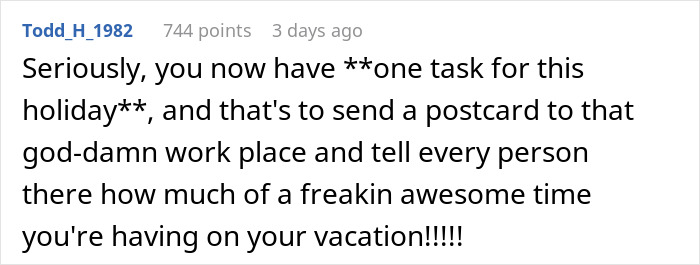 Todd_H_1982 744 points 3 days ago

Seriously, you now have **one task for this holiday**, and that's to send a postcard to that god-damn work place and tell every person there how much of a freakin awesome time you're having on your vacation!!!!!